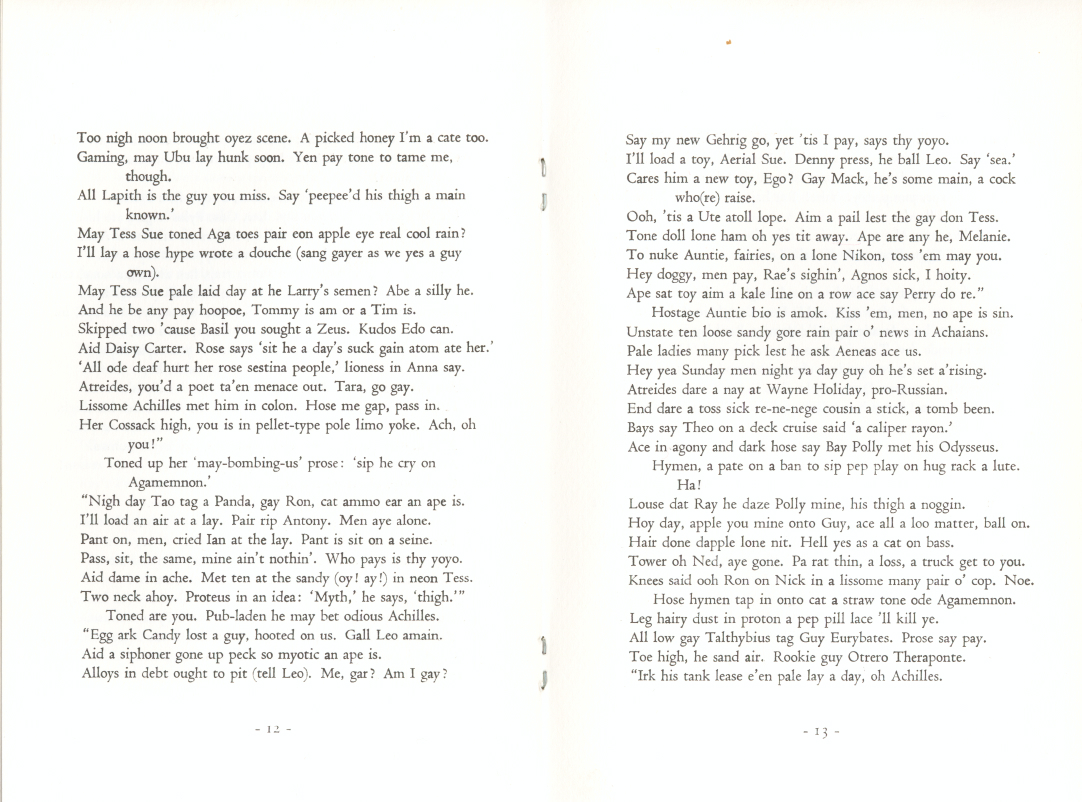 Too nigh noon brought oyez scene. A picked honey I'm a cate too.
Gaming, may Ubu lay hunk soon. Yen pay tone to tame me, though.
All Lapith is the guy you miss. Say 'peepee'd his thigh a main known.'
May Tess Sue toned Aga toes pair eon apple eye real cool rain?
I'll lay a hose hype wrote a douche (sang gayer as we yes a guy own).
May Tess Sue pale laid day at he Larry's semen? Abe a silly he.
And he be any pay hoopoe, Tommy is am or a Tim is.
Skipped two 'cause Basil you sought a Zeus. Kudos Edo can.
Aid Daisy Carter. Rose says 'sit he a day's suck gain atom ate her.'
'All ode deaf hurt her rose sestina people,' lioness in Anna say.
Atreides, you'd a poet ta'en menace out. Tara, go gay.
Lissome Achilles met him in colon. Hose me gap, pass in.
Her Cossack high, you is in pellet-type pole limo yoke. Ach, oh you!"
Toned up her 'may-bombing-us' prose: 'sip he cry on Agamemnon.'
"Nigh day Tao tag a Panda, gay Ron, cat ammo ear an ape is.
I'll load an air at a lay. Pair rip Antony. Men aye alone.
Pant on, men, cried Ian at the lay. Pant is sit on a seine.
Pass, sit, the same, mine ain't nothin'. Who pays is thy yoyo.
Aid dame in ache. Met ten at the sandy (oy! ay!) in neon Tess.
Two neck ahoy. Proteus in an idea: 'Myth,' he says, 'thigh.'"
Toned are you. Pub-laden he may bet odious Achilles.
"Egg ark Candy lost a guy, hooted on us. Gall Leo amain.
Aid a siphoner gone up peck so myotic an ape is.
Alloys in debt ought to pit (tell Leo). Me, gar? Am I gay?

- 12 -

Say my new Gehrig go, yet 'tis I pay, says thy yoyo.
I'll load a toy, Aerial Sue. Denny press, he ball Leo. Say 'sea.'
Cares him a new toy, Ego? Gay Mack, he's some main, a cock who(re) raise.
Ooh, 'tis a Ute atoll lope. Aim a pail lest the gay don Tess.
Tone doll lone ham oh yes tit away. Ape are any he, Melanie.
To nuke Auntie, fairies, on a lone Nikon, toss 'em may you.
Hey doggy, men pay, Rae's sighin', Agnos sick, I hoity.
Ape sat toy aim a kale line on a row ace say Perry do re."
Hostage Auntie bio is amok. Kiss 'em, men, no ape is sin.
Unstate ten loose sandy gore rain pair o' news in Achaians.
Pale ladies many pick lest he ask Aeneas ace us.
Hey yea Sunday men night ya day guy oh he's set a'rising.
Atreides dare a nay at Wayne Holiday, pro-Russian.
End dare a toss sick re-ne-nege cousin a stick, a tomb been.
Bays say Theo on a deck cruise said 'a caliper rayon.'
Ace in agony and dark hose say Bay Polly met his Odysseus.
Hymen, a pate on a ban to sip pep play on hug rack a lute. Ha!
Louse dat Ray he daze Polly mine, his thigh a noggin.
Hoy day, apple you mine onto Guy, ace all a loo matter, ball on.
Hair done dapple lone nit. Hell yes as a cat on bass.
Tower oh Ned, aye gone. Pa rat thin, a loss, a truck get to you.
Knees said ooh Ron on Nick in a lissome many pair o' cop. Noe.
Hose hymen tap in onto cat a straw tone ode Agamemnon.
Leg hairy dust in proton a pep pill lace 'll kill ye.
All low gay Talthybius tag Guy Eurybates. Prose say pay.
Toe high, he sand air. Rookie guy Otrero Theraponte.
"Irk his tank lease e'en pale lay a day, oh Achilles.

- 13 -